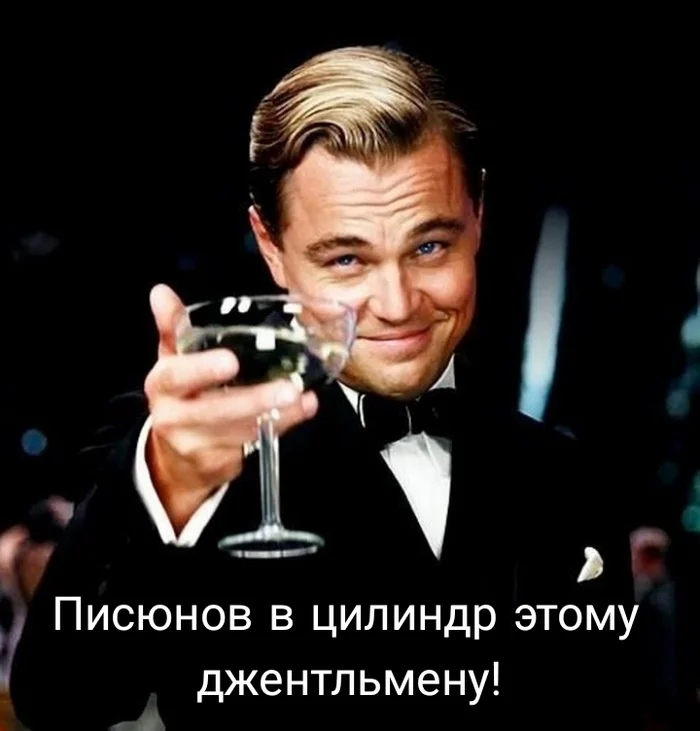 Писюнов в цилиндр этому джентльмену!